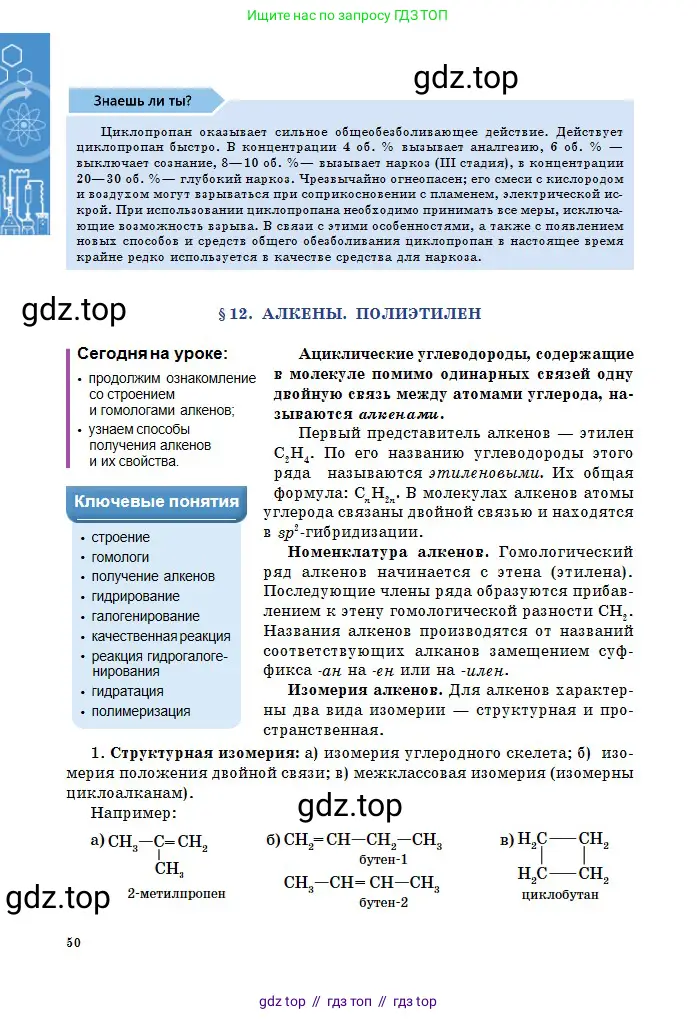 Ищите нас по запросу ГДЗ ТОП

gdz.top

Знаешь ли ты?

Циклопропан оказывает сильное общеобезболивающее действие. Действует циклопропан быстро. В концентрации 4 об. % вызывает аналгезию, 6 об. % — выключает сознание, 8—10 об. %— вызывает наркоз (III стадия), в концентрации 20—30 об. %— глубокий наркоз. Чрезвычайно огнеопасен; его смеси с кислородом и воздухом могут взрываться при соприкосновении с пламенем, электрической искрой. При использовании циклопропана необходимо принимать все меры, исключающие возможность взрыва. В связи с этими особенностями, а также с появлением новых способов и средств общего обезболивания циклопропан в настоящее время крайне редко используется в качестве средства для наркоза.

gdz.top

§ 12. АЛКЕНЫ. ПОЛИЭТИЛЕН

Сегодня на уроке:
• продолжим ознакомление со строением и гомологами алкенов;
• узнаем способы получения алкенов и их свойства.

Ключевые понятия
• строение
• гомологи
• получение алкенов
• гидрирование
• галогенирование
• качественная реакция
• реакция гидрогалогенирования
• гидратация
• полимеризация

Ациклические углеводороды, содержащие в молекуле помимо одинарных связей одну двойную связь между атомами углерода, называются алкенами.

Первый представитель алкенов — этилен $C_2H_4$. По его названию углеводороды этого ряда называются этиленовыми. Их общая формула: $C_nH_{2n}$. В молекулах алкенов атомы углерода связаны двойной связью и находятся в $sp^2$-гибридизации.

Номенклатура алкенов. Гомологический ряд алкенов начинается с этена (этилена). Последующие члены ряда образуются прибавлением к этену гомологической разности $CH_2$. Названия алкенов производятся от названий соответствующих алканов замещением суффикса -ан на -ен или на -илен.

Изомерия алкенов. Для алкенов характерны два вида изомерии — структурная и пространственная.

1. Структурная изомерия: а) изомерия углеродного скелета; б) изомерия положения двойной связи; в) межклассовая изомерия (изомерны циклоалканам).

gdz.top

Например:

а) $CH_3-C=CH_2$
$CH_3$
2-метилпропен

б) $CH_2=CH-CH_2-CH_3$
бутен-1
$CH_3-CH=CH-CH_3$
бутен-2

в) $H_2C-CH_2$
$H_2C-CH_2$
циклобутан

gdz.top

50

gdz top // гдз топ // гдз top